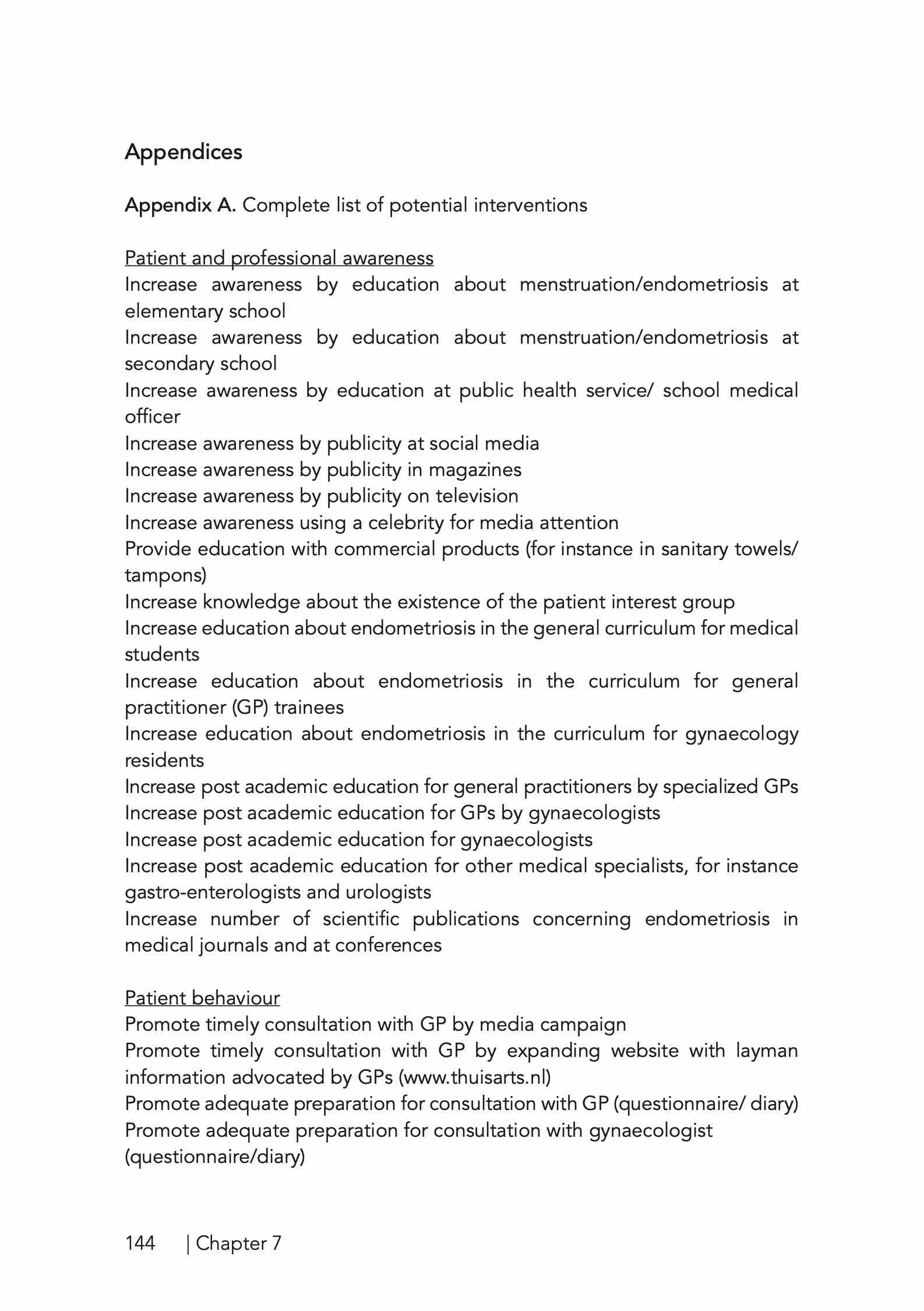 Appendices

Appendix A. Complete list of potential interventions

Patient and professional awareness
Increase awareness by education about menstruation/endometriosis at elementary school
Increase awareness by education about menstruation/endometriosis at secondary school
Increase awareness by education at public health service/ school medical officer
Increase awareness by publicity at social media
Increase awareness by publicity in magazines
Increase awareness by publicity on television
Increase awareness using a celebrity for media attention
Provide education with commercial products (for instance in sanitary towels/ tampons)
Increase knowledge about the existence of the patient interest group
Increase education about endometriosis in the general curriculum for medical students
Increase education about endometriosis in the curriculum for general practitioner (GP) trainees
Increase education about endometriosis in the curriculum for gynaecology residents
Increase post academic education for general practitioners by specialized GPs
Increase post academic education for GPs by gynaecologists
Increase post academic education for gynaecologists
Increase post academic education for other medical specialists, for instance gastro-enterologists and urologists
Increase number of scientific publications concerning endometriosis in medical journals and at conferences

Patient behaviour
Promote timely consultation with GP by media campaign
Promote timely consultation with GP by expanding website with layman information advocated by GPs (www.thuisarts.nl)
Promote adequate preparation for consultation with GP (questionnaire/ diary)
Promote adequate preparation for consultation with gynaecologist (questionnaire/diary)

144 | Chapter 7